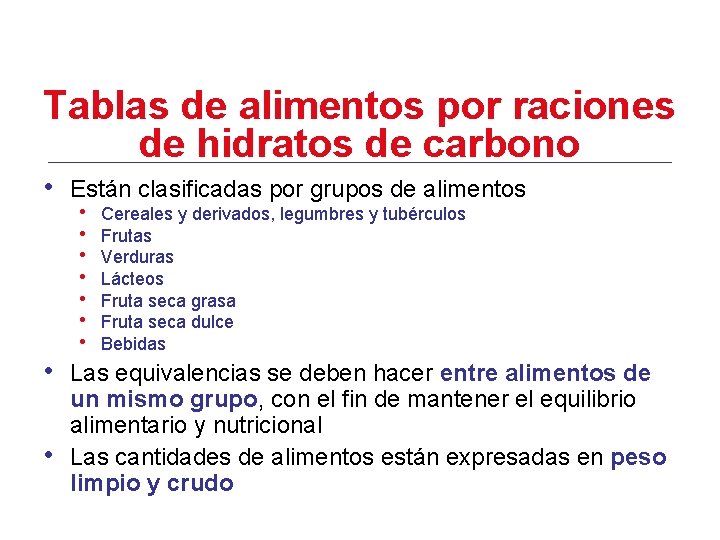 Tablas de alimentos por raciones de hidratos de carbono

• Están clasificadas por grupos de alimentos
  • Cereales y derivados, legumbres y tubérculos
  • Frutas
  • Verduras
  • Lácteos
  • Fruta seca grasa
  • Fruta seca dulce
  • Bebidas
• Las equivalencias se deben hacer entre alimentos de un mismo grupo, con el fin de mantener el equilibrio alimentario y nutricional
• Las cantidades de alimentos están expresadas en peso limpio y crudo